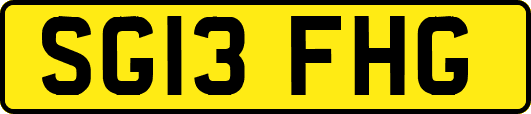 SG13 FHG